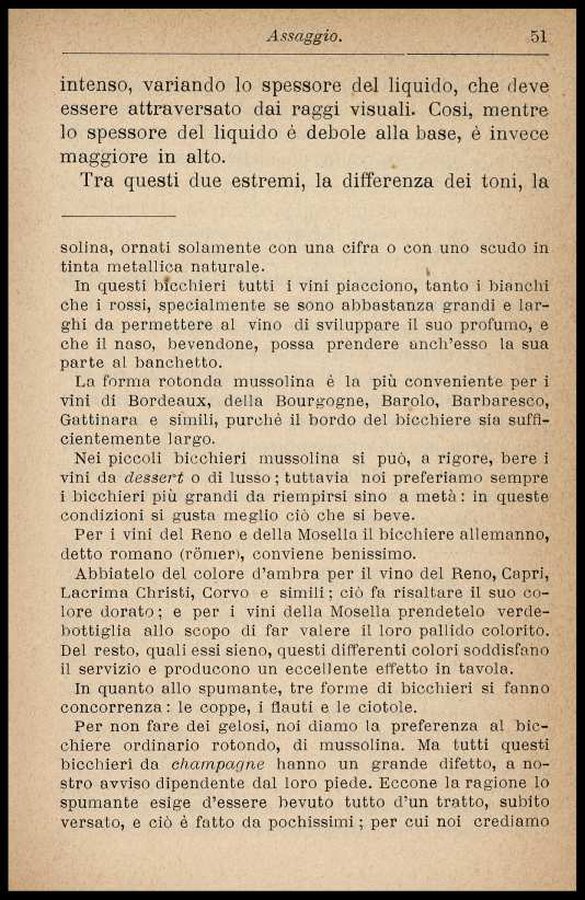 Assaggio. 51

intenso, variando lo spessore del liquido, che deve essere attraversato dai raggi visuali. Così, mentre lo spessore del liquido è debole alla base, è invece maggiore in alto.

Tra questi due estremi, la differenza dei toni, la

solina, ornati solamente con una cifra o con uno scudo in tinta metallica naturale.

In questi bicchieri tutti i vini piacciono, tanto i bianchi che i rossi, specialmente se sono abbastanza grandi e larghi da permettere al vino di sviluppare il suo profumo, e che il naso, bevendone, possa prendere anch'esso la sua parte al banchetto.

La forma rotonda mussolina è la più conveniente per i vini di Bordeaux, della Bourgogne, Barolo, Barbaresco, Gattinara e simili, purchè il bordo del bicchiere sia sufficientemente largo.

Nei piccoli bicchieri mussolina si può, a rigore, bere i vini da dessert o di lusso; tuttavia noi preferiamo sempre i bicchieri più grandi da riempirsi sino a metà: in queste condizioni si gusta meglio ciò che si beve.

Per i vini del Reno e della Mosella il bicchiere allemanno, detto romano (römer), conviene benissimo.

Abbiatelo del colore d'ambra per il vino del Reno, Capri, Lacrima Christi, Corvo e simili; ciò fa risaltare il suo colore dorato; e per i vini della Mosella prendetelo verde-bottiglia allo scopo di far valere il loro pallido colorito. Del resto, quali essi sieno, questi differenti colori soddisfano il servizio e producono un eccellente effetto in tavola.

In quanto allo spumante, tre forme di bicchieri si fanno concorrenza: le coppe, i flauti e le ciotole.

Per non fare dei gelosi, noi diamo la preferenza al bicchiere ordinario rotondo, di mussolina. Ma tutti questi bicchieri da champagne hanno un grande difetto, a nostro avviso dipendente dal loro piede. Eccone la ragione lo spumante esige d'essere bevuto tutto d'un tratto, subito versato, e ciò è fatto da pochissimi; per cui noi crediamo